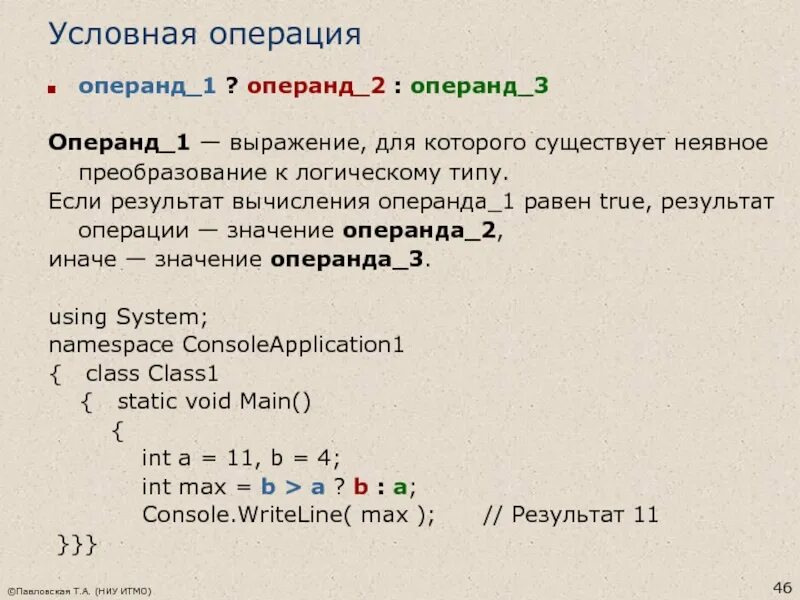 Условная операция

операнд_1 ? операнд_2 : операнд_3

Операнд_1 — выражение, для которого существует неявное преобразование к логическому типу.
Если результат вычисления операнда_1 равен true, результат операции — значение операнда_2,
иначе — значение операнда_3.

using System;
namespace ConsoleApplication1
{ class Class1
{ static void Main()
{
int a = 11, b = 4;
int max = b > a ? b : a;
Console.WriteLine( max ); // Результат 11
}}}

©Павловская Т.А. (НИУ ИТМО)

46